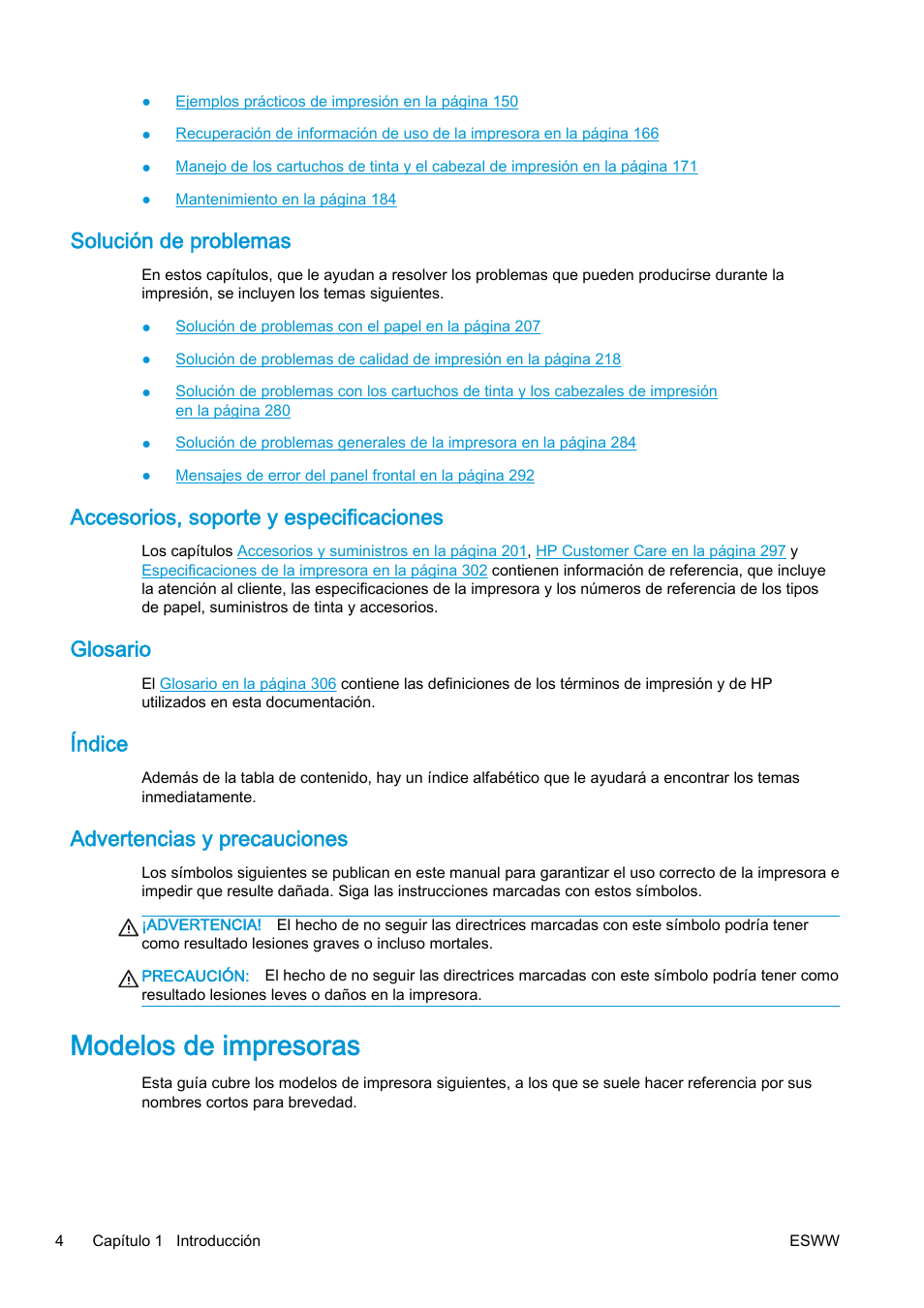 ● Ejemplos prácticos de impresión en la página 150

● Recuperación de información de uso de la impresora en la página 166

● Manejo de los cartuchos de tinta y el cabezal de impresión en la página 171

● Mantenimiento en la página 184

Solución de problemas

En estos capítulos, que le ayudan a resolver los problemas que pueden producirse durante la impresión, se incluyen los temas siguientes.

● Solución de problemas con el papel en la página 207

● Solución de problemas de calidad de impresión en la página 218

● Solución de problemas con los cartuchos de tinta y los cabezales de impresión en la página 280

● Solución de problemas generales de la impresora en la página 284

● Mensajes de error del panel frontal en la página 292

Accesorios, soporte y especificaciones

Los capítulos Accesorios y suministros en la página 201, HP Customer Care en la página 297 y Especificaciones de la impresora en la página 302 contienen información de referencia, que incluye la atención al cliente, las especificaciones de la impresora y los números de referencia de los tipos de papel, suministros de tinta y accesorios.

Glosario

El Glosario en la página 306 contiene las definiciones de los términos de impresión y de HP utilizados en esta documentación.

Índice

Además de la tabla de contenido, hay un índice alfabético que le ayudará a encontrar los temas inmediatamente.

Advertencias y precauciones

Los símbolos siguientes se publican en este manual para garantizar el uso correcto de la impresora e impedir que resulte dañada. Siga las instrucciones marcadas con estos símbolos.

¡ADVERTENCIA! El hecho de no seguir las directrices marcadas con este símbolo podría tener como resultado lesiones graves o incluso mortales.

PRECAUCIÓN: El hecho de no seguir las directrices marcadas con este símbolo podría tener como resultado lesiones leves o daños en la impresora.

Modelos de impresoras

Esta guía cubre los modelos de impresora siguientes, a los que se suele hacer referencia por sus nombres cortos para brevedad.

4 Capítulo 1 Introducción ESWW